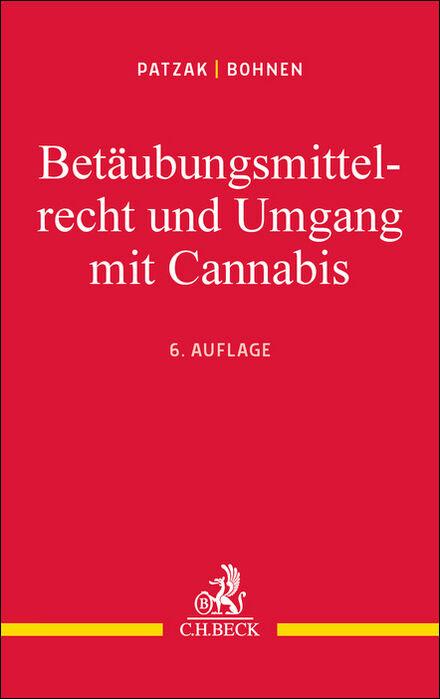 PATZAK | BOHNEN

Betäubungsmittelrecht und Umgang mit Cannabis

6. AUFLAGE

B

C.H.BECK